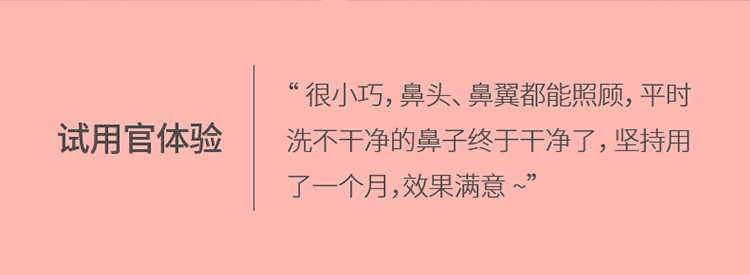 试用官体验

“ 很小巧，鼻头、鼻翼都能照顾，平时洗不干净的鼻子终于干净了，坚持用了一个月，效果满意 ~”